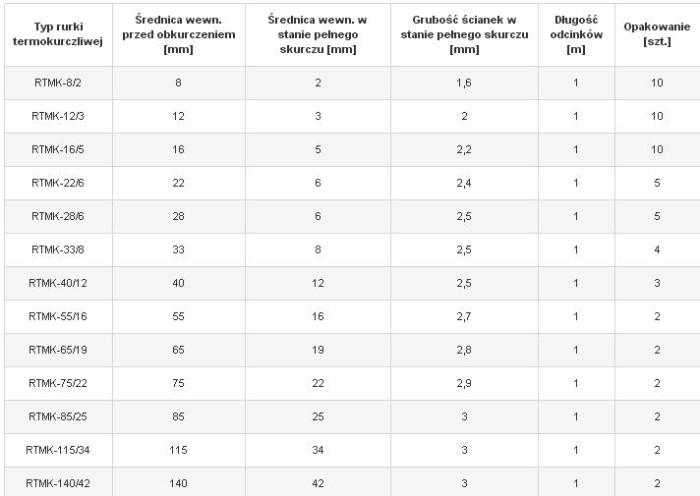 | Typ rurki termokurczliwej | Średnica wewn. przed obkurczeniem [mm] | Średnica wewn. w stanie pełnego skurczu [mm] | Grubość ścianek w stanie pełnego skurczu [mm] | Długość odcinków [m] | Opakowanie [szt.] |
|---|---|---|---|---|---|
| RTMK-8/2 | 8 | 2 | 1,6 | 1 | 10 |
| RTMK-12/3 | 12 | 3 | 2 | 1 | 10 |
| RTMK-16/5 | 16 | 5 | 2,2 | 1 | 10 |
| RTMK-22/6 | 22 | 6 | 2,4 | 1 | 5 |
| RTMK-28/6 | 28 | 6 | 2,5 | 1 | 5 |
| RTMK-33/8 | 33 | 8 | 2,5 | 1 | 4 |
| RTMK-40/12 | 40 | 12 | 2,5 | 1 | 3 |
| RTMK-55/16 | 55 | 16 | 2,7 | 1 | 2 |
| RTMK-65/19 | 65 | 19 | 2,8 | 1 | 2 |
| RTMK-75/22 | 75 | 22 | 2,9 | 1 | 2 |
| RTMK-85/25 | 85 | 25 | 3 | 1 | 2 |
| RTMK-115/34 | 115 | 34 | 3 | 1 | 2 |
| RTMK-140/42 | 140 | 42 | 3 | 1 | 2 |